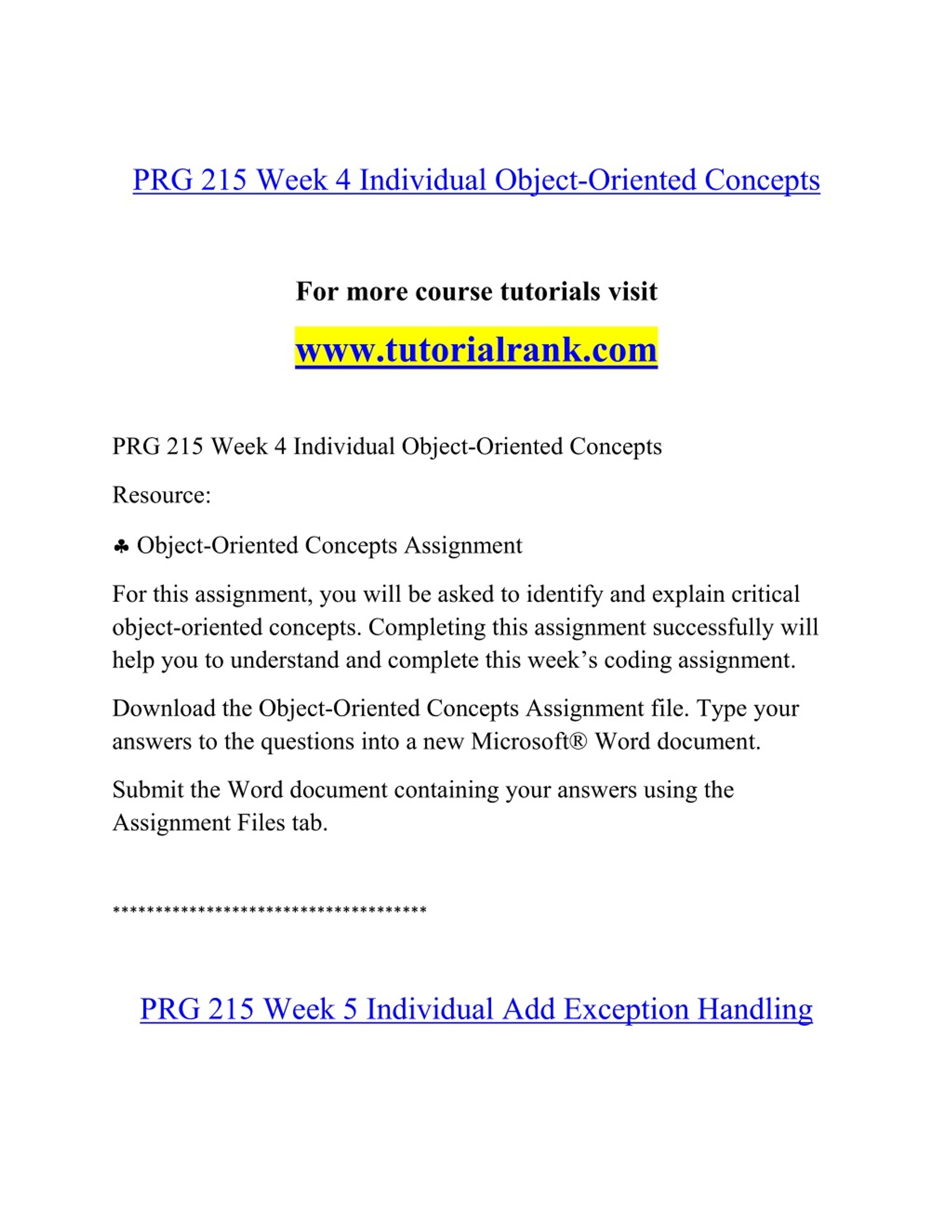 PRG 215 Week 4 Individual Object-Oriented Concepts

For more course tutorials visit

www.tutorialrank.com

PRG 215 Week 4 Individual Object-Oriented Concepts

Resource:

♣ Object-Oriented Concepts Assignment

For this assignment, you will be asked to identify and explain critical object-oriented concepts. Completing this assignment successfully will help you to understand and complete this week's coding assignment.

Download the Object-Oriented Concepts Assignment file. Type your answers to the questions into a new Microsoft® Word document.

Submit the Word document containing your answers using the Assignment Files tab.

*************************************

PRG 215 Week 5 Individual Add Exception Handling